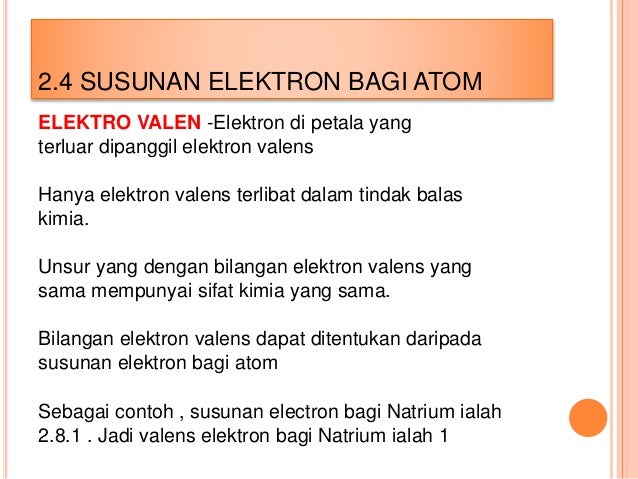 2.4 SUSUNAN ELEKTRON BAGI ATOM

ELEKTRO VALEN -Elektron di petala yang terluar dipanggil elektron valens

Hanya elektron valens terlibat dalam tindak balas kimia.

Unsur yang dengan bilangan elektron valens yang sama mempunyai sifat kimia yang sama.

Bilangan elektron valens dapat ditentukan daripada susunan elektron bagi atom

Sebagai contoh , susunan electron bagi Natrium ialah 2.8.1 . Jadi valens elektron bagi Natrium ialah 1